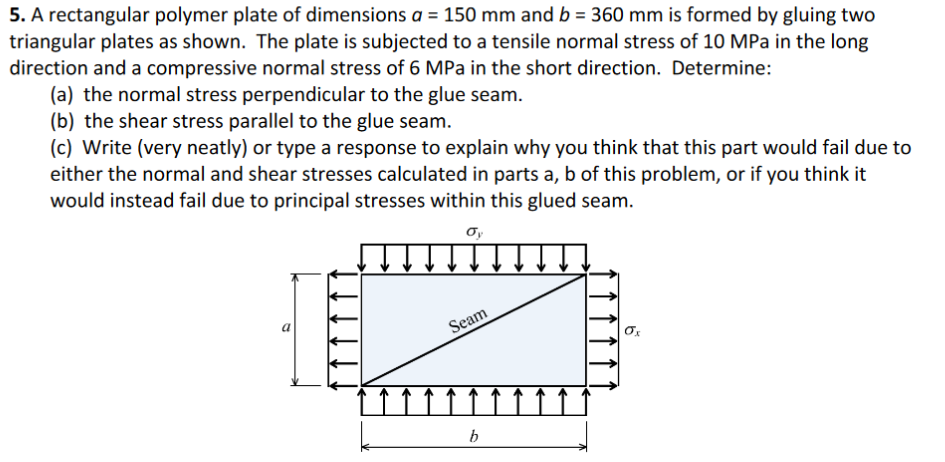 **5.** A rectangular polymer plate of dimensions $a$ = 150 mm and $b$ = 360 mm is formed by gluing two triangular plates as shown. The plate is subjected to a tensile normal stress of 10 MPa in the long direction and a compressive normal stress of 6 MPa in the short direction. Determine:

(a) the normal stress perpendicular to the glue seam.

(b) the shear stress parallel to the glue seam.

(c) Write (very neatly) or type a response to explain why you think that this part would fail due to either the normal and shear stresses calculated in parts a, b of this problem, or if you think it would instead fail due to principal stresses within this glued seam.

$\sigma_y$

$a$

Seam

$\sigma_x$

$b$